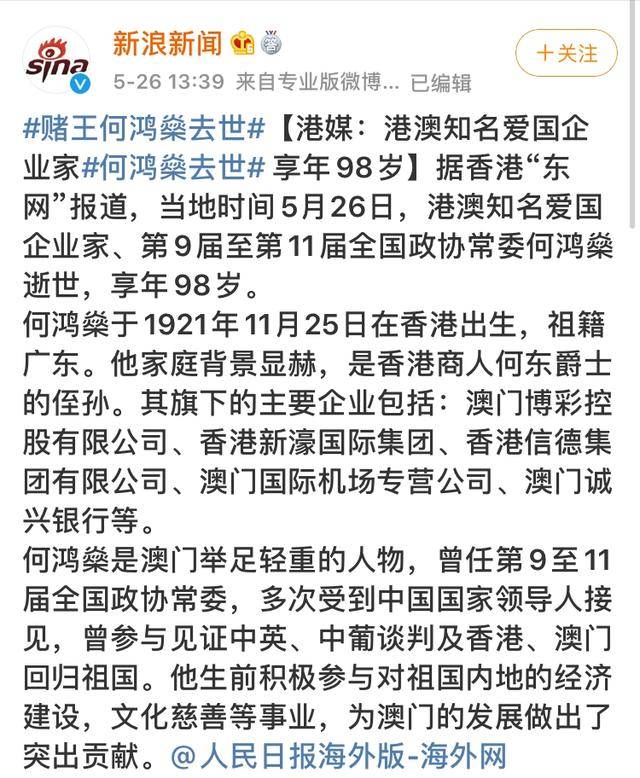 sina

新浪新闻

5-26 13:39 来自专业版微博... 已编辑

+关注

#赌王何鸿燊去世#【港媒：港澳知名爱国企业家#何鸿燊去世# 享年98岁】据香港“东网”报道，当地时间5月26日，港澳知名爱国企业家、第9届至第11届全国政协常委何鸿燊逝世，享年98岁。
何鸿燊于1921年11月25日在香港出生，祖籍广东。他家庭背景显赫，是香港商人何东爵士的侄孙。其旗下的主要企业包括：澳门博彩控股有限公司、香港新濠国际集团、香港信德集团有限公司、澳门国际机场专营公司、澳门诚兴银行等。
何鸿燊是澳门举足轻重的人物，曾任第9至11届全国政协常委，多次受到中国国家领导人接见，曾参与见证中英、中葡谈判及香港、澳门回归祖国。他生前积极参与对祖国内地的经济建设，文化慈善等事业，为澳门的发展做出了突出贡献。@人民日报海外版-海外网